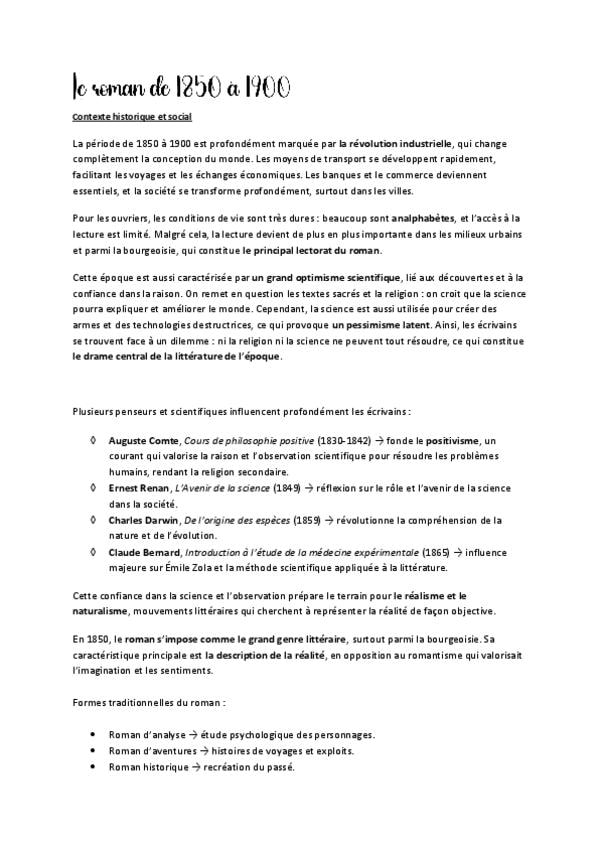 le roman de 1850 à 1900

Contexte historique et social

La période de 1850 à 1900 est profondément marquée par la révolution industrielle, qui change complètement la conception du monde. Les moyens de transport se développent rapidement, facilitant les voyages et les échanges économiques. Les banques et le commerce deviennent essentiels, et la société se transforme profondément, surtout dans les villes.

Pour les ouvriers, les conditions de vie sont très dures : beaucoup sont analphabètes, et l'accès à la lecture est limité. Malgré cela, la lecture devient de plus en plus importante dans les milieux urbains et parmi la bourgeoisie, qui constitue le principal lectorat du roman.

Cette époque est aussi caractérisée par un grand optimisme scientifique, lié aux découvertes et à la confiance dans la raison. On remet en question les textes sacrés et la religion : on croit que la science pourra expliquer et améliorer le monde. Cependant, la science est aussi utilisée pour créer des armes et des technologies destructrices, ce qui provoque un pessimisme latent. Ainsi, les écrivains se trouvent face à un dilemme : ni la religion ni la science ne peuvent tout résoudre, ce qui constitue le drame central de la littérature de l'époque.

Plusieurs penseurs et scientifiques influencent profondément les écrivains :

◊ Auguste Comte, Cours de philosophie positive (1830-1842) → fonde le positivisme, un courant qui valorise la raison et l'observation scientifique pour résoudre les problèmes humains, rendant la religion secondaire.
◊ Ernest Renan, L'Avenir de la science (1849) → réflexion sur le rôle et l'avenir de la science dans la société.
◊ Charles Darwin, De l'origine des espèces (1859) → révolutionne la compréhension de la nature et de l'évolution.
◊ Claude Bernard, Introduction à l'étude de la médecine expérimentale (1865) → influence majeure sur Émile Zola et la méthode scientifique appliquée à la littérature.

Cette confiance dans la science et l'observation prépare le terrain pour le réalisme et le naturalisme, mouvements littéraires qui cherchent à représenter la réalité de façon objective.

En 1850, le roman s'impose comme le grand genre littéraire, surtout parmi la bourgeoisie. Sa caractéristique principale est la description de la réalité, en opposition au romantisme qui valorisait l'imagination et les sentiments.

Formes traditionnelles du roman :

• Roman d'analyse → étude psychologique des personnages.
• Roman d'aventures → histoires de voyages et exploits.
• Roman historique → recréation du passé.